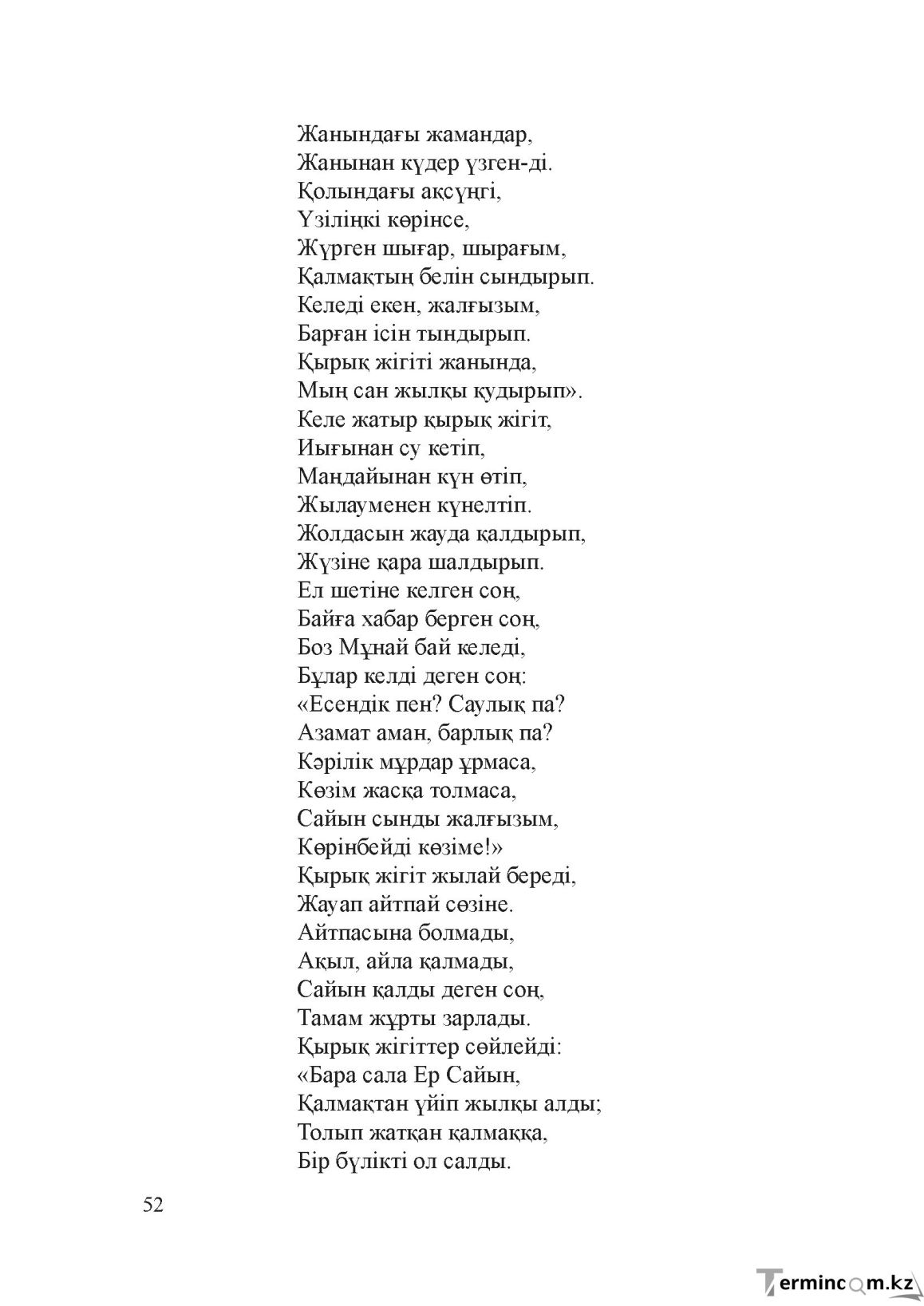 Жанындағы жамандар,
Жанынан күдер үзген-ді.
Қолындағы ақсүңгі,
Үзіліңкі көрінсе,
Жүрген шығар, шырағым,
Қалмақтың белін сындырып.
Келеді екен, жалғызым,
Барған ісін тындырып.
Қырық жігіті жанында,
Мың сан жылқы қудырып».
Келе жатыр қырық жігіт,
Иығынан су кетіп,
Маңдайынан күн өтіп,
Жылауменен күнелтіп.
Жолдасын жауда қалдырып,
Жүзіне қара шалдырып.
Ел шетіне келген соң,
Байға хабар берген соң,
Боз Мұнай бай келеді,
Бұлар келді деген соң:
«Есендік пен? Саулық па?
Азамат аман, барлық па?
Кәрілік мұрдар ұрмаса,
Көзім жасқа толмаса,
Сайын сынды жалғызым,
Көрінбейді көзіме!»
Қырық жігіт жылай береді,
Жауап айтпай сөзіне.
Айтпасына болмады,
Ақыл, айла қалмады,
Сайын қалды деген соң,
Тамам жұрты зарлады.
Қырық жігіттер сөйлейді:
«Бара сала Ер Сайын,
Қалмақтан үйіп жылқы алды;
Толып жатқан қалмаққа,
Бір бүлікті ол салды.

52

Termincom.kz